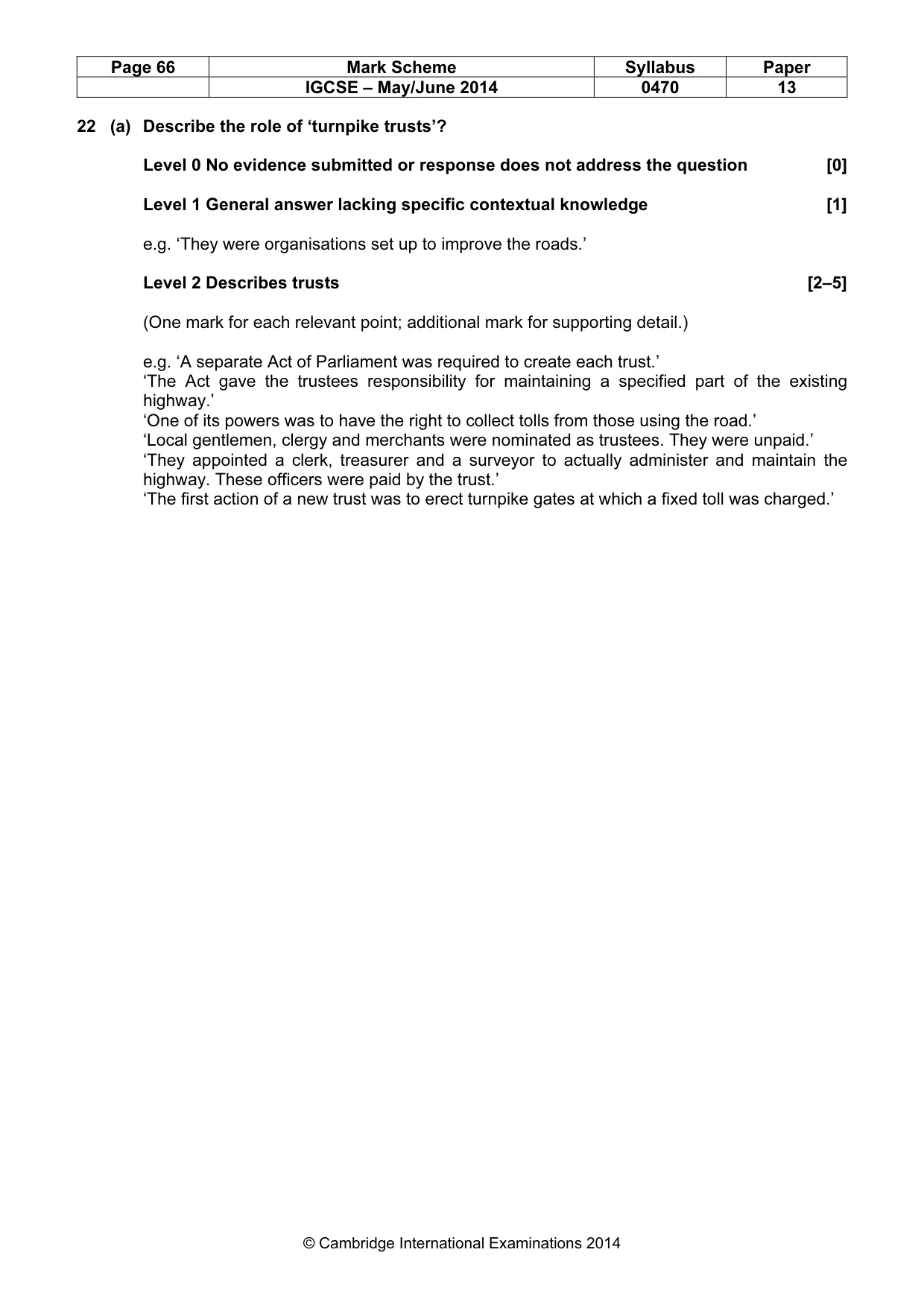 | Page 66 | Mark Scheme | Syllabus | Paper |
|---|---|---|---|
| | IGCSE – May/June 2014 | 0470 | 13 |

22 (a) Describe the role of 'turnpike trusts'?

Level 0 No evidence submitted or response does not address the question [0]

Level 1 General answer lacking specific contextual knowledge [1]

e.g. 'They were organisations set up to improve the roads.'

Level 2 Describes trusts [2–5]

(One mark for each relevant point; additional mark for supporting detail.)

e.g. 'A separate Act of Parliament was required to create each trust.'
'The Act gave the trustees responsibility for maintaining a specified part of the existing highway.'
'One of its powers was to have the right to collect tolls from those using the road.'
'Local gentlemen, clergy and merchants were nominated as trustees. They were unpaid.'
'They appointed a clerk, treasurer and a surveyor to actually administer and maintain the highway. These officers were paid by the trust.'
'The first action of a new trust was to erect turnpike gates at which a fixed toll was charged.'

© Cambridge International Examinations 2014